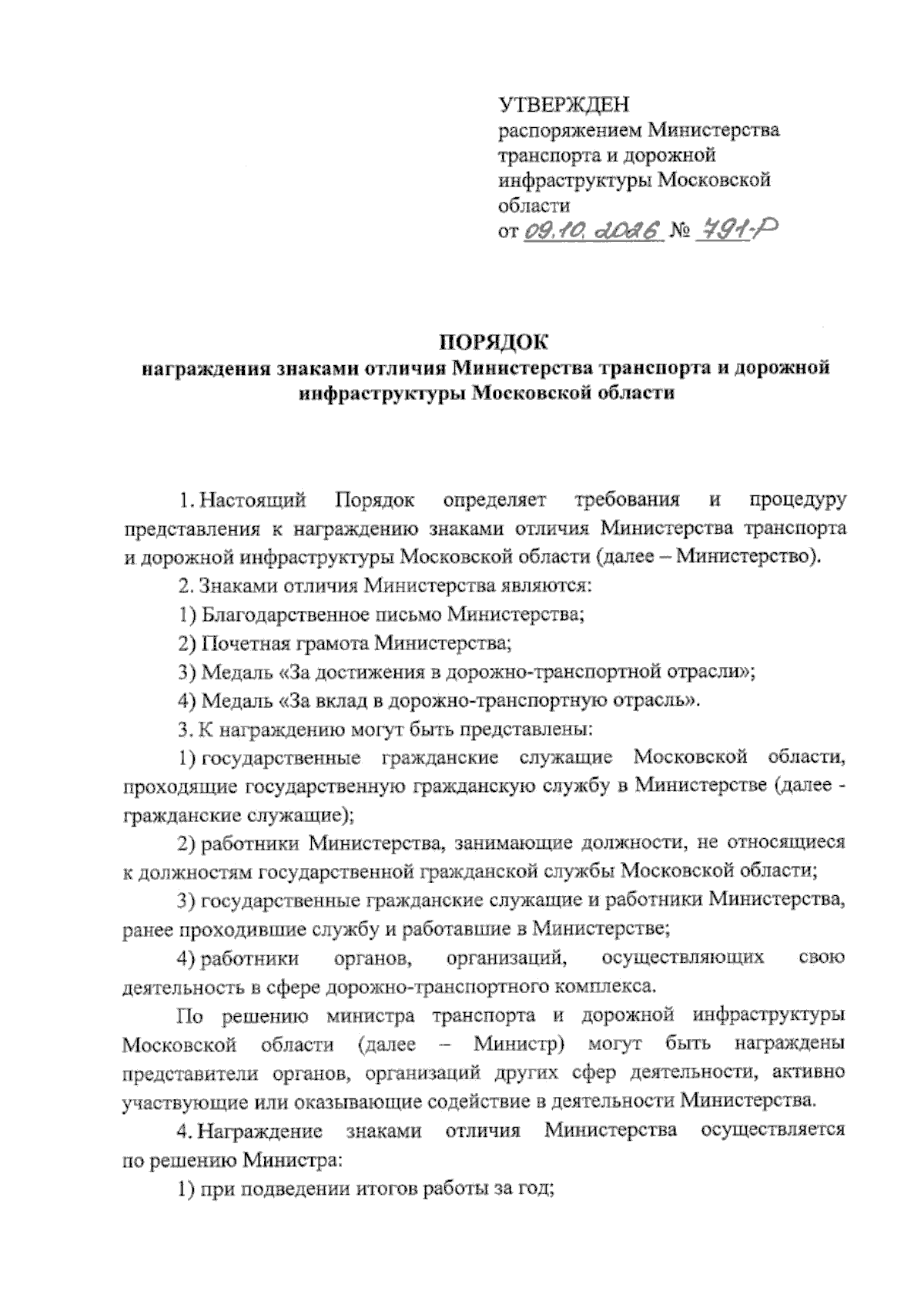 УТВЕРЖДЕН
распоряжением Министерства
транспорта и дорожной
инфраструктуры Московской
области
от 09.10.2026 № 791-Р

ПОРЯДОК
награждения знаками отличия Министерства транспорта и дорожной инфраструктуры Московской области

1. Настоящий Порядок определяет требования и процедуру представления к награждению знаками отличия Министерства транспорта и дорожной инфраструктуры Московской области (далее – Министерство).

2. Знаками отличия Министерства являются:

1) Благодарственное письмо Министерства;

2) Почетная грамота Министерства;

3) Медаль «За достижения в дорожно-транспортной отрасли»;

4) Медаль «За вклад в дорожно-транспортную отрасль».

3. К награждению могут быть представлены:

1) государственные гражданские служащие Московской области, проходящие государственную гражданскую службу в Министерстве (далее - гражданские служащие);

2) работники Министерства, занимающие должности, не относящиеся к должностям государственной гражданской службы Московской области;

3) государственные гражданские служащие и работники Министерства, ранее проходившие службу и работавшие в Министерстве;

4) работники органов, организаций, осуществляющих свою деятельность в сфере дорожно-транспортного комплекса.

По решению министра транспорта и дорожной инфраструктуры Московской области (далее – Министр) могут быть награждены представители органов, организаций других сфер деятельности, активно участвующие или оказывающие содействие в деятельности Министерства.

4. Награждение знаками отличия Министерства осуществляется по решению Министра:

1) при подведении итогов работы за год;